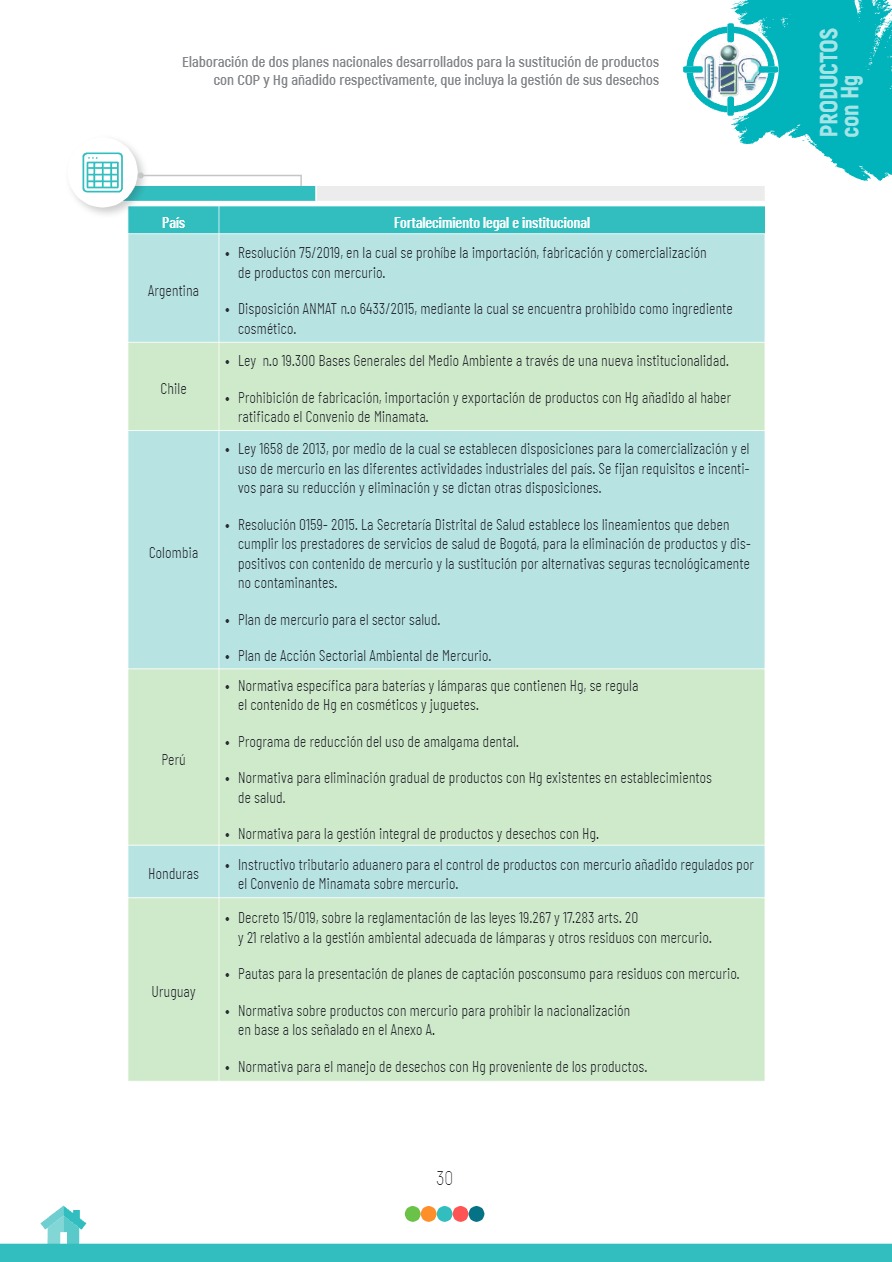 Elaboración de dos planes nacionales desarrollados para la sustitución de productos con COP y Hg añadido respectivamente, que incluya la gestión de sus desechos

PRODUCTOS con Hg

| País | Fortalecimiento legal e institucional |
|---|---|
| Argentina | • Resolución 75/2019, en la cual se prohíbe la importación, fabricación y comercialización de productos con mercurio. • Disposición ANMAT n.o 6433/2015, mediante la cual se encuentra prohibido como ingrediente cosmético. |
| Chile | • Ley n.o 19.300 Bases Generales del Medio Ambiente a través de una nueva institucionalidad. • Prohibición de fabricación, importación y exportación de productos con Hg añadido al haber ratificado el Convenio de Minamata. |
| Colombia | • Ley 1658 de 2013, por medio de la cual se establecen disposiciones para la comercialización y el uso de mercurio en las diferentes actividades industriales del país. Se fijan requisitos e incentivos para su reducción y eliminación y se dictan otras disposiciones. • Resolución 0159- 2015. La Secretaría Distrital de Salud establece los lineamientos que deben cumplir los prestadores de servicios de salud de Bogotá, para la eliminación de productos y dispositivos con contenido de mercurio y la sustitución por alternativas seguras tecnológicamente no contaminantes. • Plan de mercurio para el sector salud. • Plan de Acción Sectorial Ambiental de Mercurio. |
| Perú | • Normativa específica para baterías y lámparas que contienen Hg, se regula el contenido de Hg en cosméticos y juguetes. • Programa de reducción del uso de amalgama dental. • Normativa para eliminación gradual de productos con Hg existentes en establecimientos de salud. • Normativa para la gestión integral de productos y desechos con Hg. |
| Honduras | • Instructivo tributario aduanero para el control de productos con mercurio añadido regulados por el Convenio de Minamata sobre mercurio. |
| Uruguay | • Decreto 15/019, sobre la reglamentación de las leyes 19.267 y 17.283 arts. 20 y 21 relativo a la gestión ambiental adecuada de lámparas y otros residuos con mercurio. • Pautas para la presentación de planes de captación posconsumo para residuos con mercurio. • Normativa sobre productos con mercurio para prohibir la nacionalización en base a los señalado en el Anexo A. • Normativa para el manejo de desechos con Hg proveniente de los productos. |

30